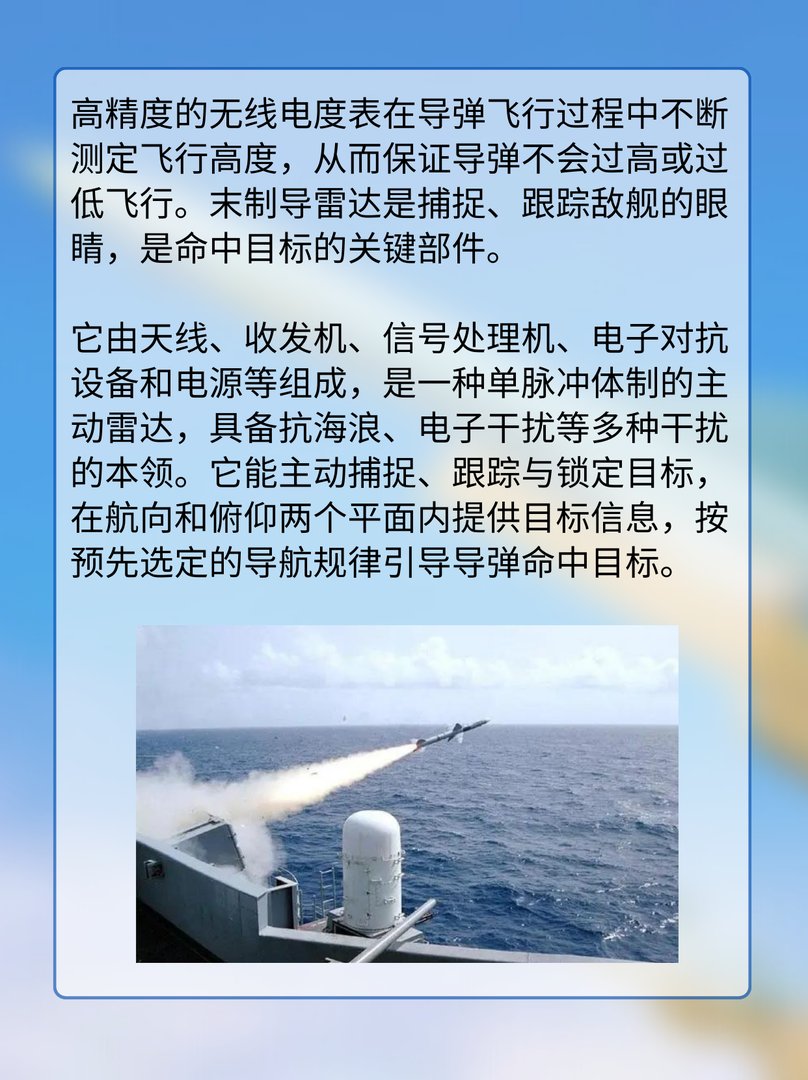 高精度的无线电度表在导弹飞行过程中不断测定飞行高度，从而保证导弹不会过高或过低飞行。末制导雷达是捕捉、跟踪敌舰的眼睛，是命中目标的关键部件。

它由天线、收发机、信号处理机、电子对抗设备和电源等组成，是一种单脉冲体制的主动雷达，具备抗海浪、电子干扰等多种干扰的本领。它能主动捕捉、跟踪与锁定目标，在航向和俯仰两个平面内提供目标信息，按预先选定的导航规律引导导弹命中目标。